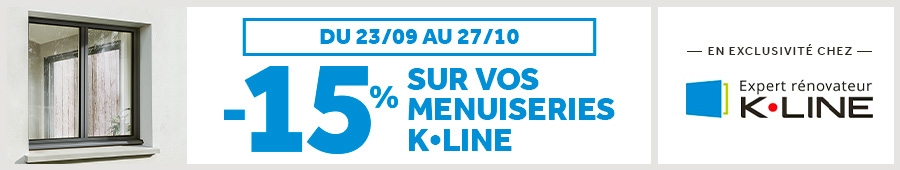 DU 23/09 AU 27/10

-15% SUR VOS MENUISERIES K•LINE

— EN EXCLUSIVITÉ CHEZ —

Expert rénovateur K•LINE